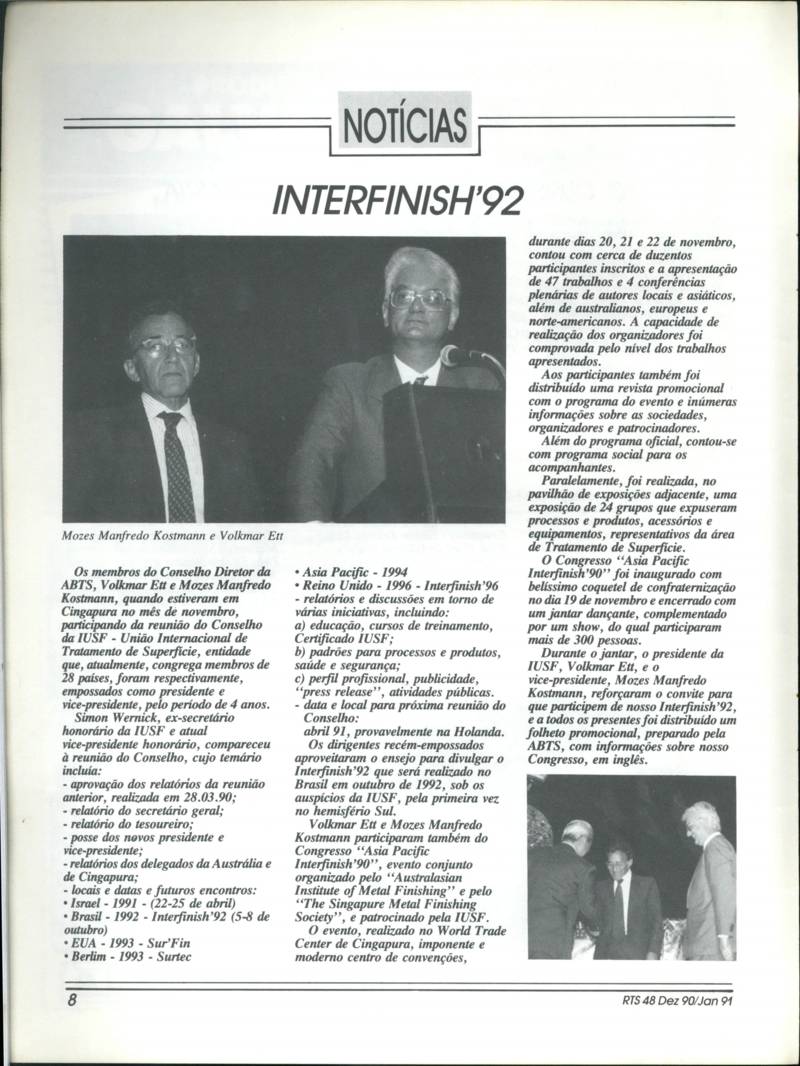 NOTÍCIAS

INTERFINISH'92

Mozes Manfredo Kostmann e Volkmar Ett

Os membros do Conselho Diretor da ABTS, Volkmar Ett e Mozes Manfredo Kostmann, quando estiveram em Cingapura no mês de novembro, participando da reunião do Conselho da IUSF - União Internacional de Tratamento de Superfície, entidade que, atualmente, congrega membros de 28 países, foram respectivamente, empossados como presidente e vice-presidente, pelo período de 4 anos.

Simon Wernick, ex-secretário honorário da IUSF e atual vice-presidente honorário, compareceu à reunião do Conselho, cujo temário incluia:
- aprovação dos relatórios da reunião anterior, realizada em 28.03.90;
- relatório do secretário geral;
- relatório do tesoureiro;
- posse dos novos presidente e vice-presidente;
- relatórios dos delegados da Austrália e de Cingapura;
- locais e datas e futuros encontros:
• Israel - 1991 - (22-25 de abril)
• Brasil - 1992 - Interfinish'92 (5-8 de outubro)
• EUA - 1993 - Sur'Fin
• Berlim - 1993 - Surtec
• Asia Pacific - 1994
• Reino Unido - 1996 - Interfinish'96
- relatórios e discussões em torno de várias iniciativas, incluindo:
a) educação, cursos de treinamento, Certificado IUSF;
b) padrões para processos e produtos, saúde e segurança;
c) perfil profissional, publicidade, "press release", atividades públicas.
- data e local para próxima reunião do Conselho:
abril 91, provavelmente na Holanda.

Os dirigentes recém-empossados aproveitaram o ensejo para divulgar o Interfinish'92 que será realizado no Brasil em outubro de 1992, sob os auspícios da IUSF, pela primeira vez no hemisfério Sul.

Volkmar Ett e Mozes Manfredo Kostmann participaram também do Congresso "Asia Pacific Interfinish'90", evento conjunto organizado pelo "Australasian Institute of Metal Finishing" e pelo "The Singapure Metal Finishing Society", e patrocinado pela IUSF.

O evento, realizado no World Trade Center de Cingapura, imponente e moderno centro de convenções, durante dias 20, 21 e 22 de novembro, contou com cerca de duzentos participantes inscritos e a apresentação de 47 trabalhos e 4 conferências plenárias de autores locais e asiáticos, além de australianos, europeus e norte-americanos. A capacidade de realização dos organizadores foi comprovada pelo nível dos trabalhos apresentados.

Aos participantes também foi distribuído uma revista promocional com o programa do evento e inúmeras informações sobre as sociedades, organizadores e patrocinadores.

Além do programa oficial, contou-se com programa social para os acompanhantes.

Paralelamente, foi realizada, no pavilhão de exposições adjacente, uma exposição de 24 grupos que expuseram processos e produtos, acessórios e equipamentos, representativos da área de Tratamento de Superfície.

O Congresso "Asia Pacific Interfinish'90" foi inaugurado com belíssimo coquetel de confraternização no dia 19 de novembro e encerrado com um jantar dançante, complementado por um show, do qual participaram mais de 300 pessoas.

Durante o jantar, o presidente da IUSF, Volkmar Ett, e o vice-presidente, Mozes Manfredo Kostmann, reforçaram o convite para que participem de nosso Interfinish'92, e a todos os presentes foi distribuído um folheto promocional, preparado pela ABTS, com informações sobre nosso Congresso, em inglês.

8

RTS 48 Dez 90/Jan 91